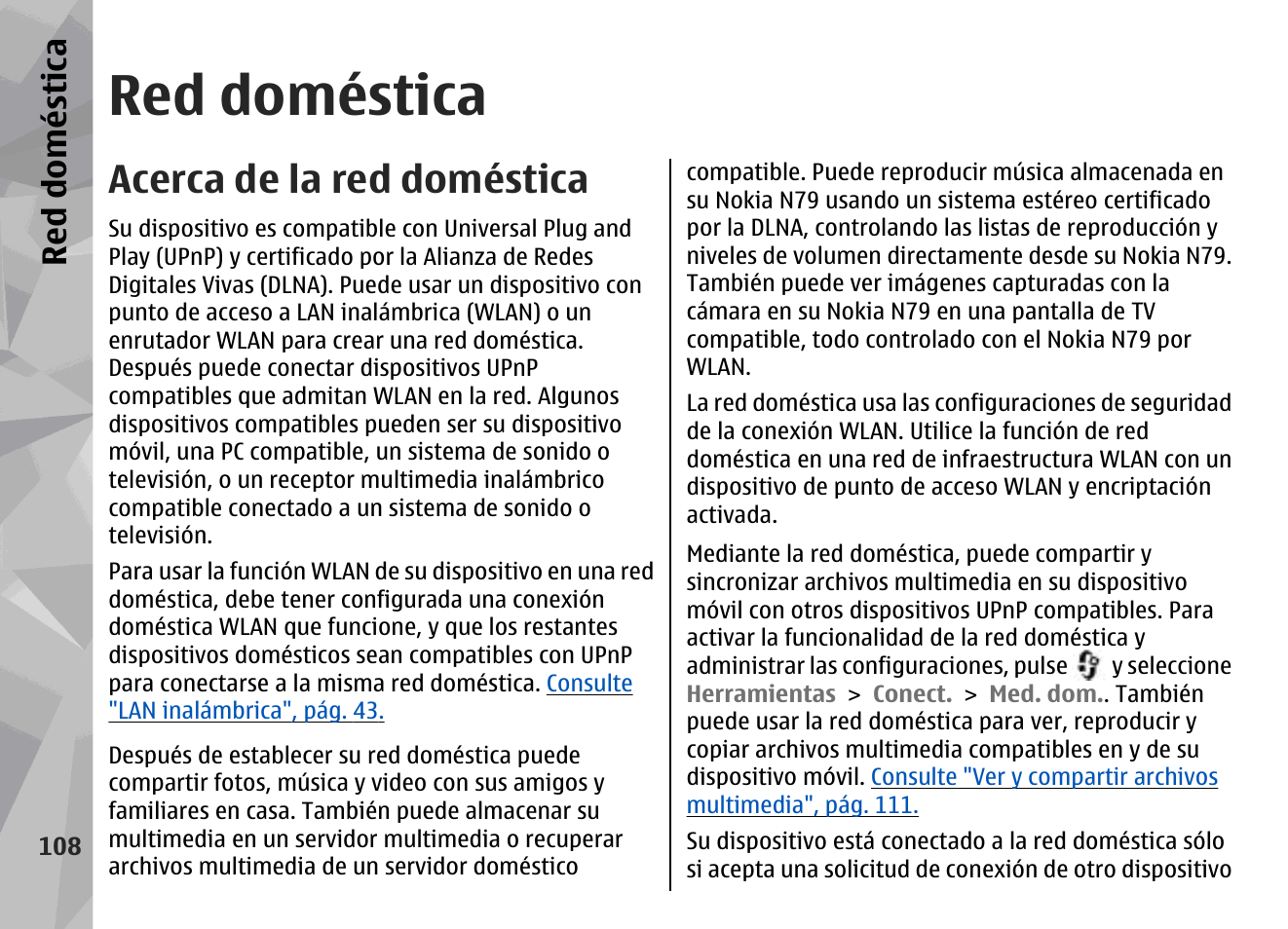 Red doméstica

Red doméstica

Acerca de la red doméstica

Su dispositivo es compatible con Universal Plug and Play (UPnP) y certificado por la Alianza de Redes Digitales Vivas (DLNA). Puede usar un dispositivo con punto de acceso a LAN inalámbrica (WLAN) o un enrutador WLAN para crear una red doméstica. Después puede conectar dispositivos UPnP compatibles que admitan WLAN en la red. Algunos dispositivos compatibles pueden ser su dispositivo móvil, una PC compatible, un sistema de sonido o televisión, o un receptor multimedia inalámbrico compatible conectado a un sistema de sonido o televisión.

Para usar la función WLAN de su dispositivo en una red doméstica, debe tener configurada una conexión doméstica WLAN que funcione, y que los restantes dispositivos domésticos sean compatibles con UPnP para conectarse a la misma red doméstica. Consulte "LAN inalámbrica", pág. 43.

Después de establecer su red doméstica puede compartir fotos, música y video con sus amigos y familiares en casa. También puede almacenar su multimedia en un servidor multimedia o recuperar archivos multimedia de un servidor doméstico compatible. Puede reproducir música almacenada en su Nokia N79 usando un sistema estéreo certificado por la DLNA, controlando las listas de reproducción y niveles de volumen directamente desde su Nokia N79. También puede ver imágenes capturadas con la cámara en su Nokia N79 en una pantalla de TV compatible, todo controlado con el Nokia N79 por WLAN.

La red doméstica usa las configuraciones de seguridad de la conexión WLAN. Utilice la función de red doméstica en una red de infraestructura WLAN con un dispositivo de punto de acceso WLAN y encriptación activada.

Mediante la red doméstica, puede compartir y sincronizar archivos multimedia en su dispositivo móvil con otros dispositivos UPnP compatibles. Para activar la funcionalidad de la red doméstica y administrar las configuraciones, pulse y seleccione Herramientas > Conect. > Med. dom.. También puede usar la red doméstica para ver, reproducir y copiar archivos multimedia compatibles en y de su dispositivo móvil. Consulte "Ver y compartir archivos multimedia", pág. 111.

Su dispositivo está conectado a la red doméstica sólo si acepta una solicitud de conexión de otro dispositivo

108